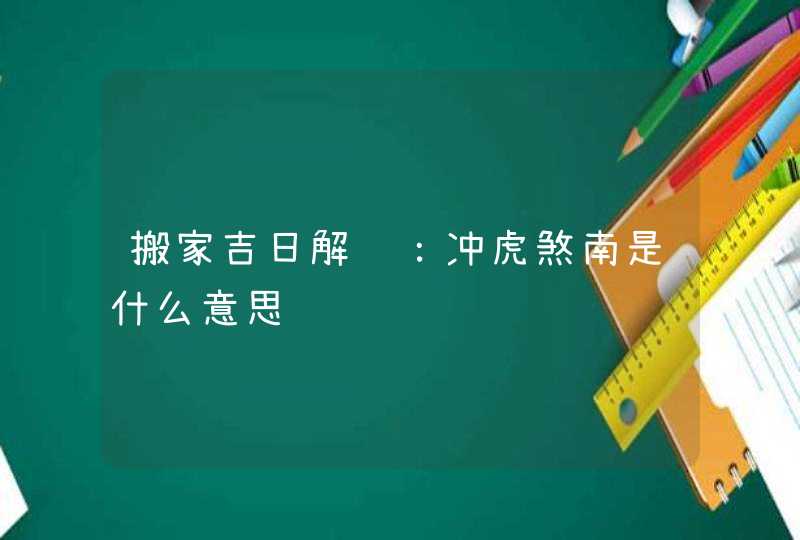 搬家吉日解 ：冲虎煞南是什么意思